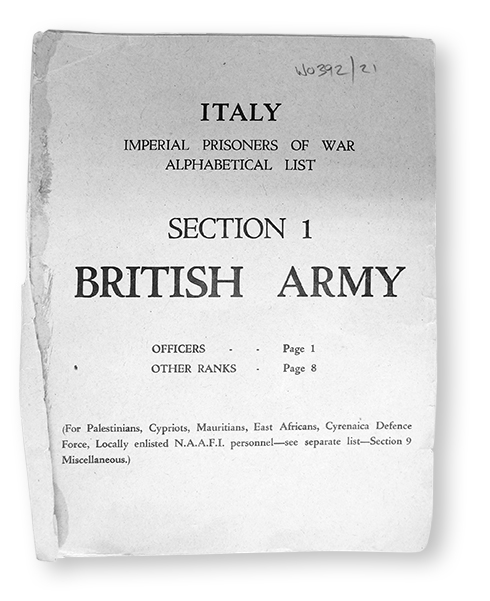 WO392/21

ITALY
IMPERIAL PRISONERS OF WAR
ALPHABETICAL LIST

SECTION 1
BRITISH ARMY

OFFICERS - - Page 1
OTHER RANKS - Page 8

(For Palestinians, Cypriots, Mauritians, East Africans, Cyrenaica Defence Force, Locally enlisted N.A.A.F.I. personnel—see separate list—Section 9 Miscellaneous.)